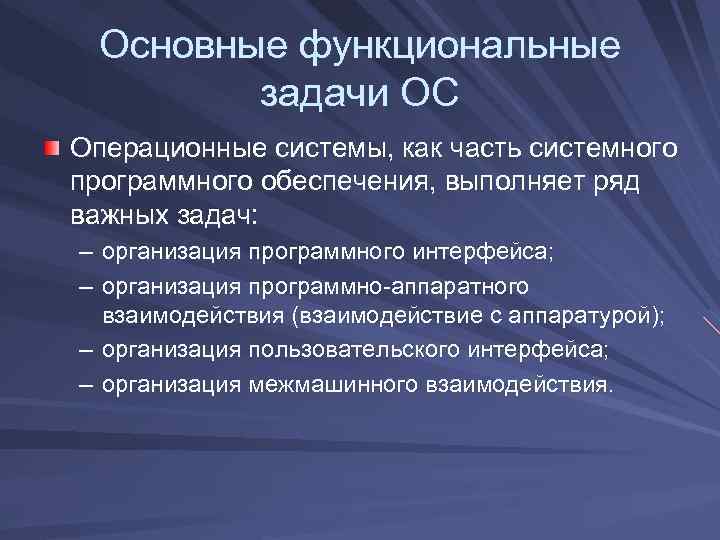 Основные функциональные задачи ОС

Операционные системы, как часть системного программного обеспечения, выполняет ряд важных задач:

– организация программного интерфейса;

– организация программно-аппаратного взаимодействия (взаимодействие с аппаратурой);

– организация пользовательского интерфейса;

– организация межмашинного взаимодействия.